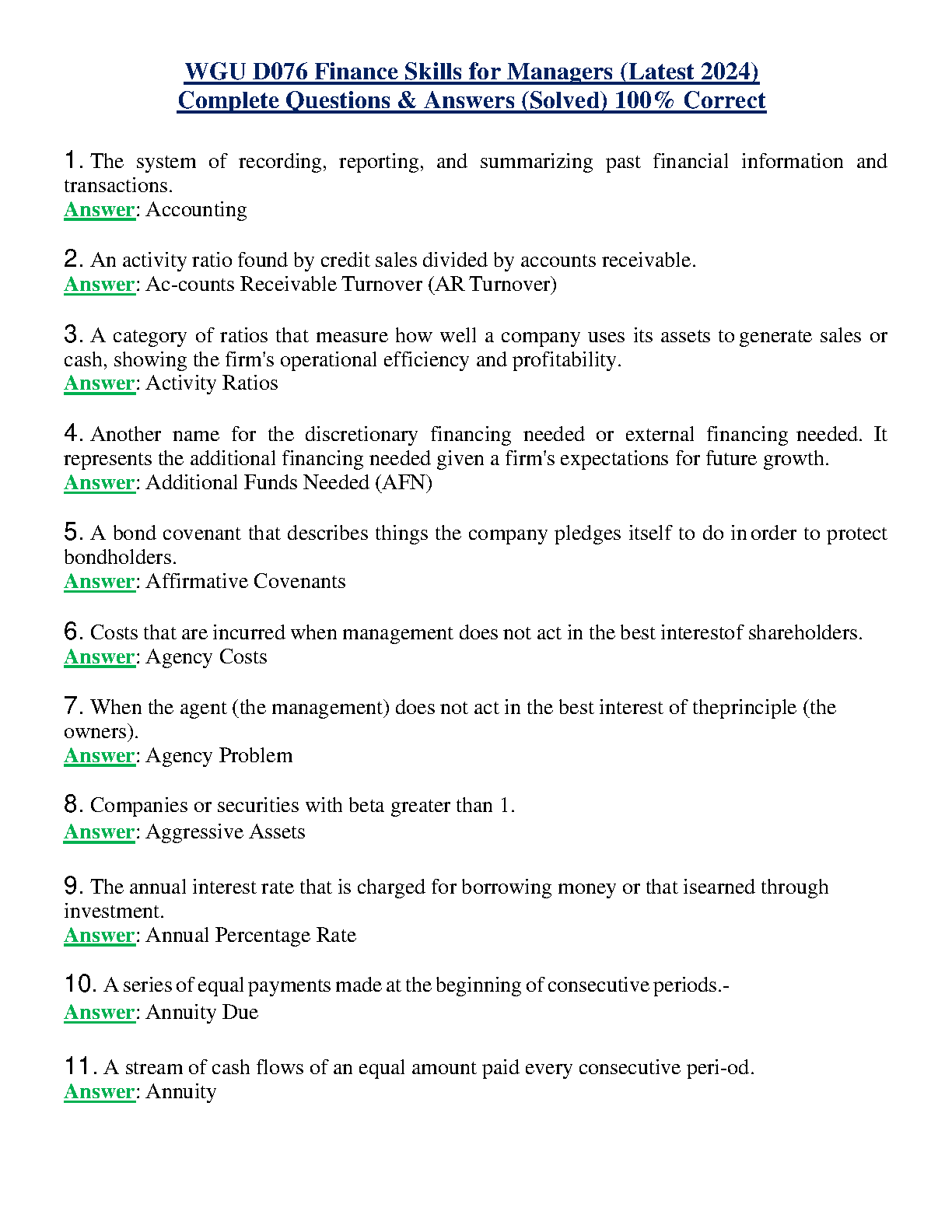 WGU D076 Finance Skills for Managers (Latest 2024)
Complete Questions & Answers (Solved) 100% Correct

1. The system of recording, reporting, and summarizing past financial information and transactions.
Answer: Accounting

2. An activity ratio found by credit sales divided by accounts receivable.
Answer: Ac-counts Receivable Turnover (AR Turnover)

3. A category of ratios that measure how well a company uses its assets to generate sales or cash, showing the firm's operational efficiency and profitability.
Answer: Activity Ratios

4. Another name for the discretionary financing needed or external financing needed. It represents the additional financing needed given a firm's expectations for future growth.
Answer: Additional Funds Needed (AFN)

5. A bond covenant that describes things the company pledges itself to do in order to protect bondholders.
Answer: Affirmative Covenants

6. Costs that are incurred when management does not act in the best interestof shareholders.
Answer: Agency Costs

7. When the agent (the management) does not act in the best interest of theprinciple (the owners).
Answer: Agency Problem

8. Companies or securities with beta greater than 1.
Answer: Aggressive Assets

9. The annual interest rate that is charged for borrowing money or that isearned through investment.
Answer: Annual Percentage Rate

10. A series of equal payments made at the beginning of consecutive periods.-
Answer: Annuity Due

11. A stream of cash flows of an equal amount paid every consecutive peri-od.
Answer: Annuity